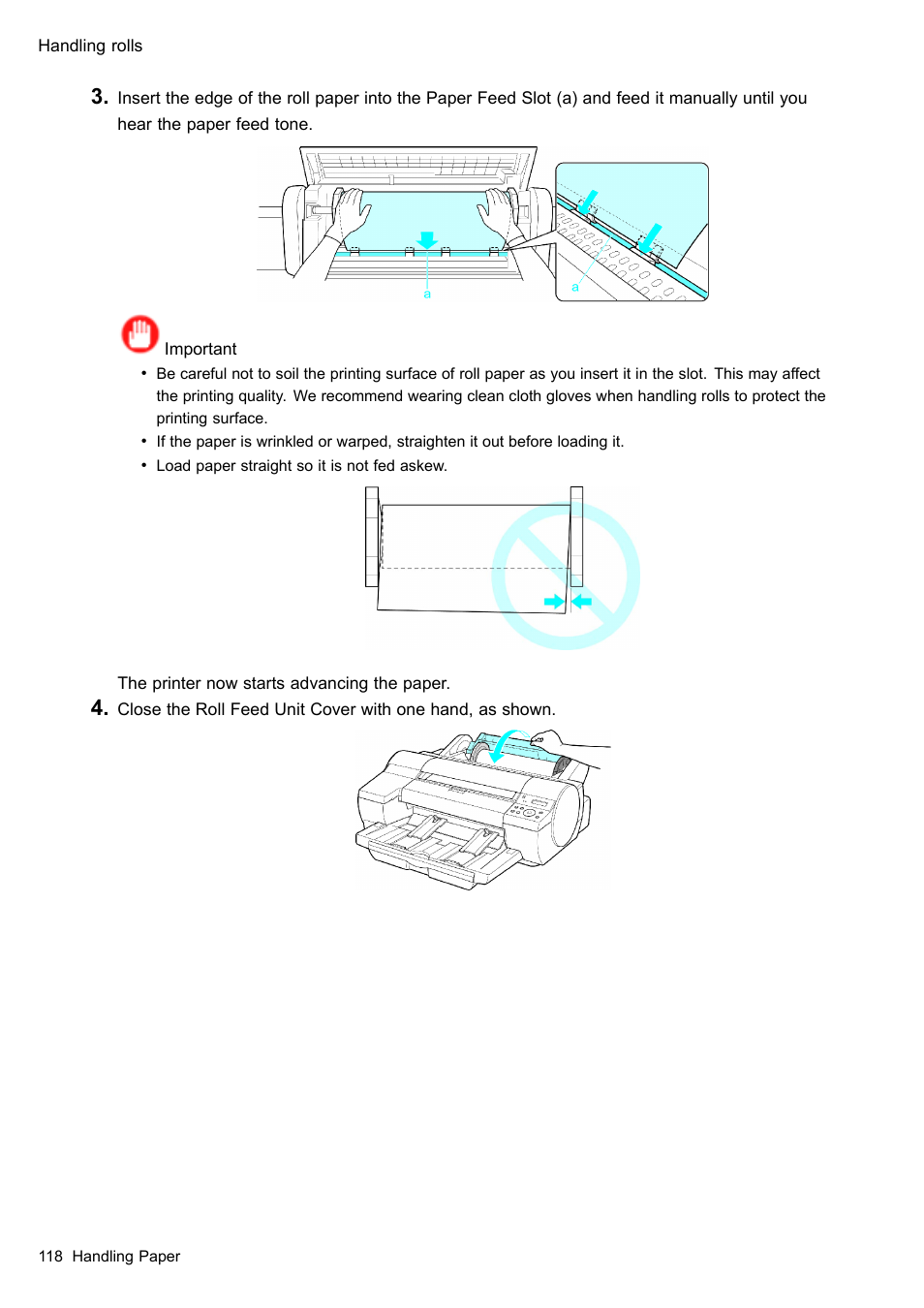 Handling rolls

3. Insert the edge of the roll paper into the Paper Feed Slot (a) and feed it manually until you hear the paper feed tone.

a

a

Important

• Be careful not to soil the printing surface of roll paper as you insert it in the slot. This may affect the printing quality. We recommend wearing clean cloth gloves when handling rolls to protect the printing surface.
• If the paper is wrinkled or warped, straighten it out before loading it.
• Load paper straight so it is not fed askew.

The printer now starts advancing the paper.

4. Close the Roll Feed Unit Cover with one hand, as shown.

118 Handling Paper